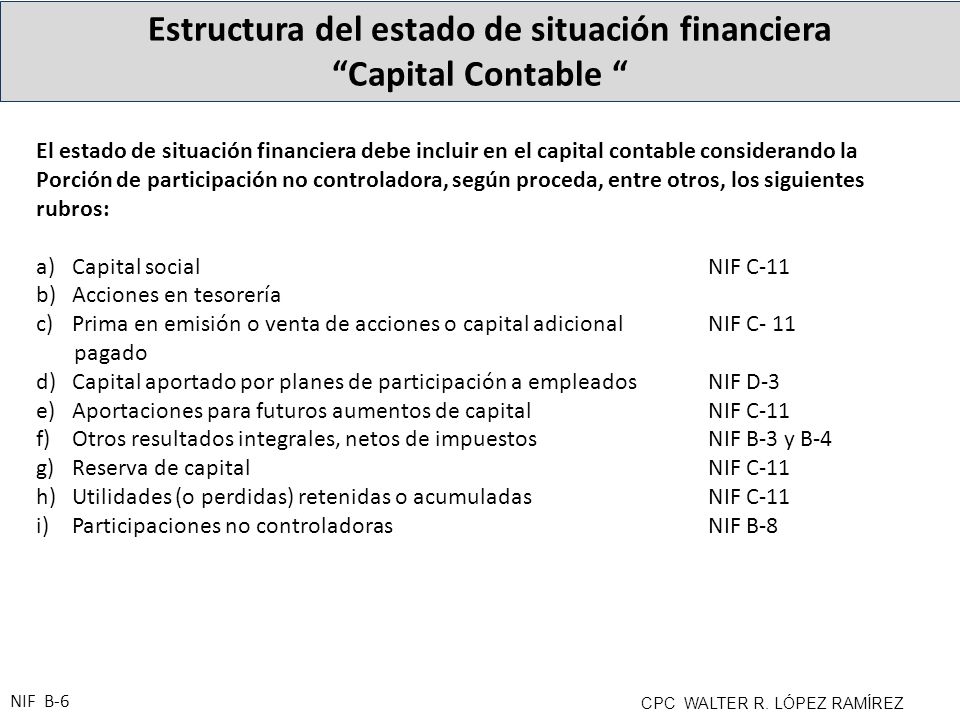 Estructura del estado de situación financiera
“Capital Contable “

El estado de situación financiera debe incluir en el capital contable considerando la Porción de participación no controladora, según proceda, entre otros, los siguientes rubros:

a) Capital social NIF C-11
b) Acciones en tesorería
c) Prima en emisión o venta de acciones o capital adicional pagado NIF C- 11
d) Capital aportado por planes de participación a empleados NIF D-3
e) Aportaciones para futuros aumentos de capital NIF C-11
f) Otros resultados integrales, netos de impuestos NIF B-3 y B-4
g) Reserva de capital NIF C-11
h) Utilidades (o perdidas) retenidas o acumuladas NIF C-11
i) Participaciones no controladoras NIF B-8

NIF B-6

CPC WALTER R. LÓPEZ RAMÍREZ